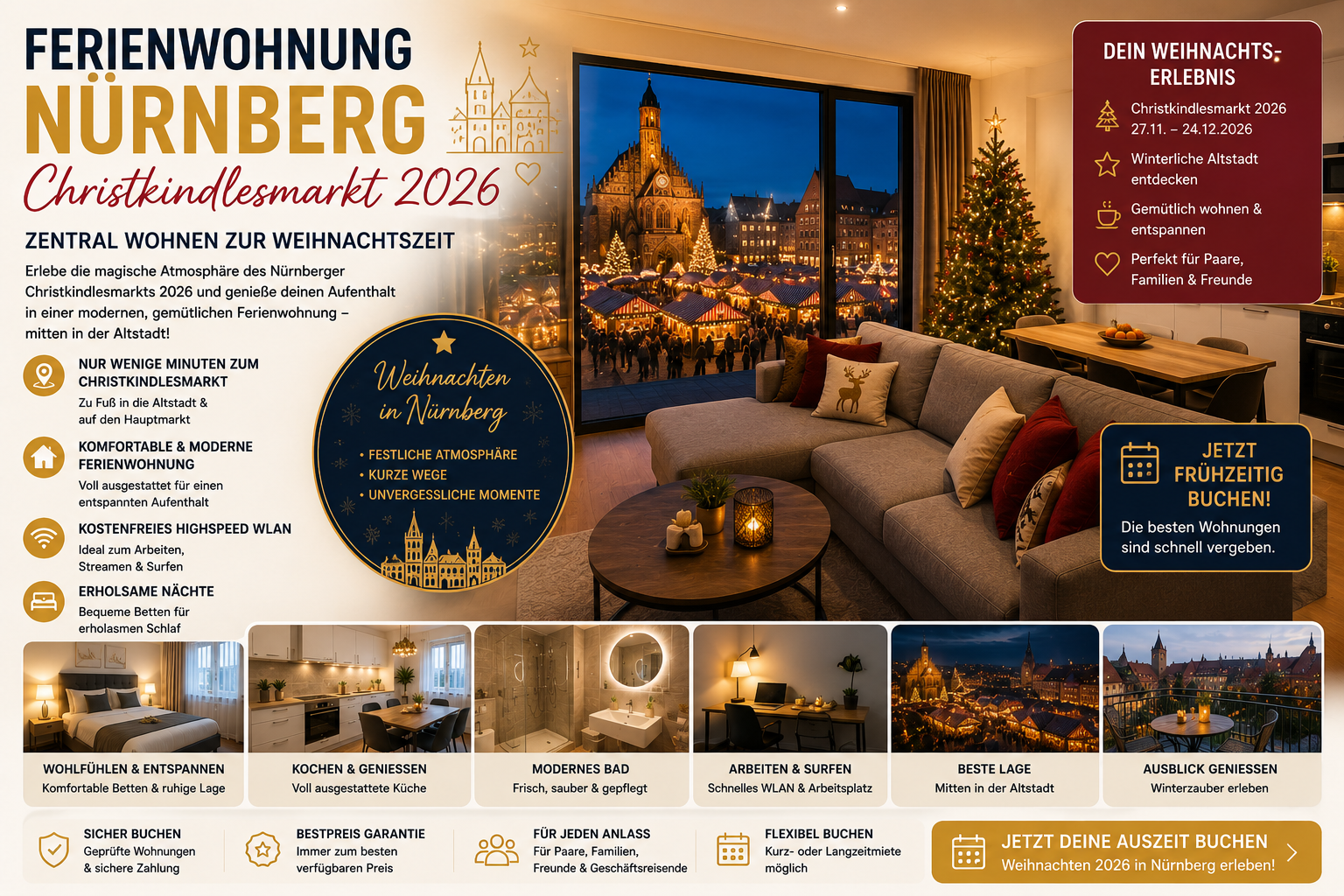 FERIENWOHNUNG
NÜRNBERG
Christkindlesmarkt 2026

ZENTRAL WOHNEN ZUR WEIHNACHTSZEIT

Erlebe die magische Atmosphäre des Nürnberger Christkindlesmarkts 2026 und genieße deinen Aufenthalt in einer modernen, gemütlichen Ferienwohnung – mitten in der Altstadt!

NUR WENIGE MINUTEN ZUM CHRISTKINDLESMARKT
Zu Fuß in die Altstadt & auf den Hauptmarkt

KOMFORTABLE & MODERNE FERIENWOHNUNG
Voll ausgestattet für einen entspannten Aufenthalt

KOSTENFREIES HIGHSPEED WLAN
Ideal zum Arbeiten, Streamen & Surfen

ERHOLSAME NÄCHTE
Bequeme Betten für erholasmen Schlaf

Weihnachten in Nürnberg
• FESTLICHE ATMOSPHÄRE
• KURZE WEGE
• UNVERGESSLICHE MOMENTE

DEIN WEIHNACHTS-ERLEBNIS
Christkindlesmarkt 2026
27.11. – 24.12.2026
Winterliche Altstadt entdecken
Gemütlich wohnen & entspannen
Perfekt für Paare, Familien & Freunde

JETZT FRÜHZEITIG BUCHEN!
Die besten Wohnungen sind schnell vergeben.

WOHLFÜHLEN & ENTSPANNEN
Komfortable Betten & ruhige Lage

KOCHEN & GENIESSEN
Voll ausgestattete Küche

MODERNES BAD
Frisch, sauber & gepflegt

ARBEITEN & SURFEN
Schnelles WLAN & Arbeitsplatz

BESTE LAGE
Mitten in der Altstadt

AUSBLICK GENIESSEN
Winterzauber erleben

SICHER BUCHEN
Geprüfte Wohnungen & sichere Zahlung

BESTPREIS GARANTIE
Immer zum besten verfügbaren Preis

FÜR JEDEN ANLASS
Für Paare, Familien, Freunde & Geschäftsreisende

FLEXIBEL BUCHEN
Kurz- oder Langzeitmiete möglich

JETZT DEINE AUSZEIT BUCHEN
Weihnachten 2026 in Nürnberg erleben!